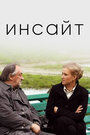 ИНСАЙТ